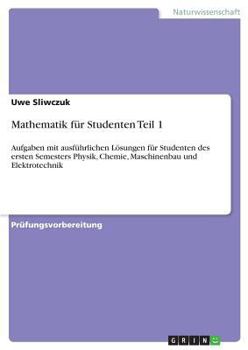 Naturwissenschaft

Uwe Sliwczuk

Mathematik für Studenten Teil 1

Aufgaben mit ausführlichen Lösungen für Studenten des ersten Semesters Physik, Chemie, Maschinenbau und Elektrotechnik

Prüfungsvorbereitung

GRIN